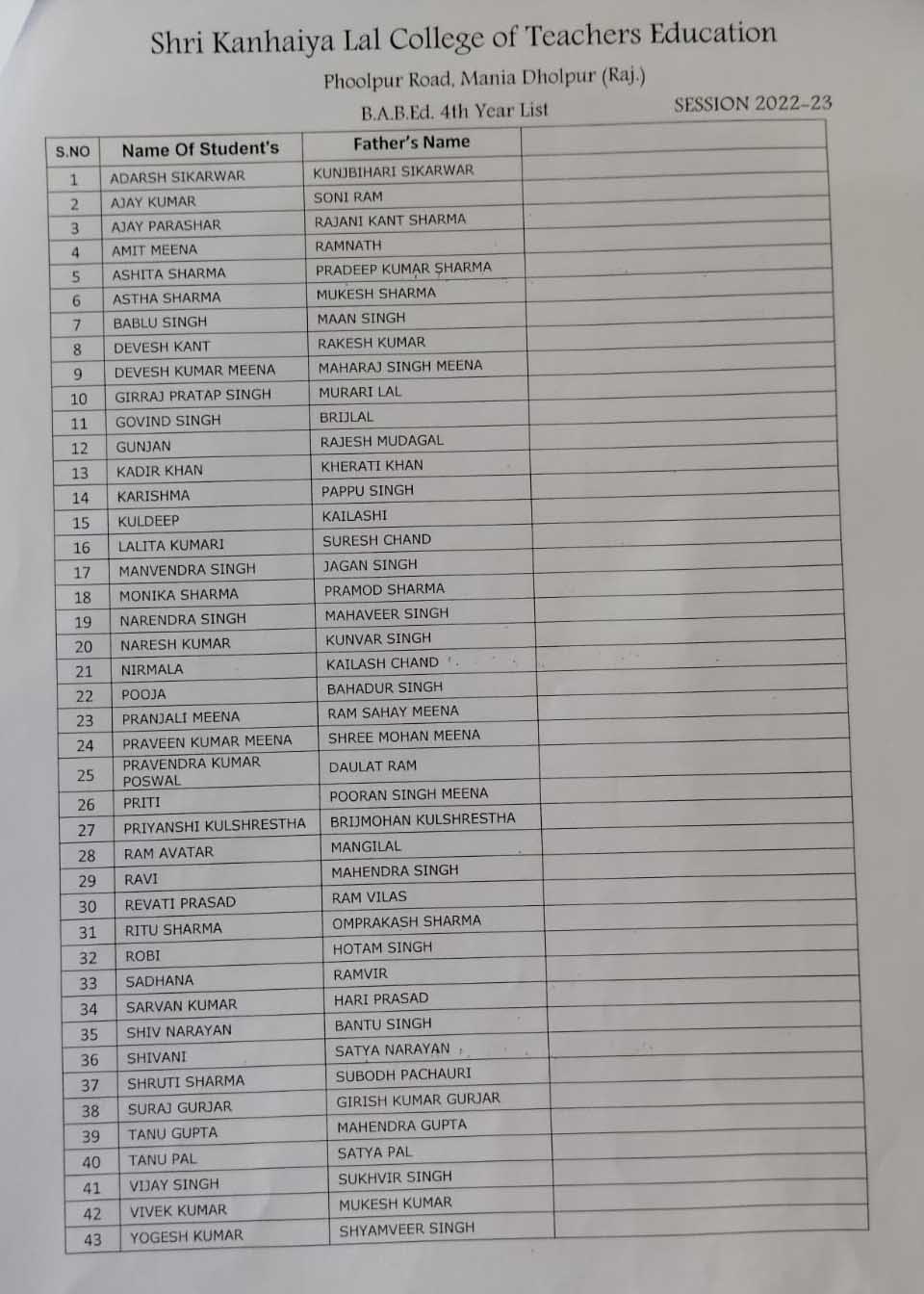 Shri Kanhaiya Lal College of Teachers Education

Phoolpur Road, Mania Dholpur (Raj.)

B.A.B.Ed. 4th Year List

SESSION 2022-23

| S.NO | Name Of Student's | Father's Name | |
|---|---|---|---|
| 1 | ADARSH SIKARWAR | KUNJBIHARI SIKARWAR | |
| 2 | AJAY KUMAR | SONI RAM | |
| 3 | AJAY PARASHAR | RAJANI KANT SHARMA | |
| 4 | AMIT MEENA | RAMNATH | |
| 5 | ASHITA SHARMA | PRADEEP KUMAR SHARMA | |
| 6 | ASTHA SHARMA | MUKESH SHARMA | |
| 7 | BABLU SINGH | MAAN SINGH | |
| 8 | DEVESH KANT | RAKESH KUMAR | |
| 9 | DEVESH KUMAR MEENA | MAHARAJ SINGH MEENA | |
| 10 | GIRRAJ PRATAP SINGH | MURARI LAL | |
| 11 | GOVIND SINGH | BRIJLAL | |
| 12 | GUNJAN | RAJESH MUDAGAL | |
| 13 | KADIR KHAN | KHERATI KHAN | |
| 14 | KARISHMA | PAPPU SINGH | |
| 15 | KULDEEP | KAILASHI | |
| 16 | LALITA KUMARI | SURESH CHAND | |
| 17 | MANVENDRA SINGH | JAGAN SINGH | |
| 18 | MONIKA SHARMA | PRAMOD SHARMA | |
| 19 | NARENDRA SINGH | MAHAVEER SINGH | |
| 20 | NARESH KUMAR | KUNVAR SINGH | |
| 21 | NIRMALA | KAILASH CHAND | |
| 22 | POOJA | BAHADUR SINGH | |
| 23 | PRANJALI MEENA | RAM SAHAY MEENA | |
| 24 | PRAVEEN KUMAR MEENA | SHREE MOHAN MEENA | |
| 25 | PRAVENDRA KUMAR POSWAL | DAULAT RAM | |
| 26 | PRITI | POORAN SINGH MEENA | |
| 27 | PRIYANSHI KULSHRESTHA | BRIJMOHAN KULSHRESTHA | |
| 28 | RAM AVATAR | MANGILAL | |
| 29 | RAVI | MAHENDRA SINGH | |
| 30 | REVATI PRASAD | RAM VILAS | |
| 31 | RITU SHARMA | OMPRAKASH SHARMA | |
| 32 | ROBI | HOTAM SINGH | |
| 33 | SADHANA | RAMVIR | |
| 34 | SARVAN KUMAR | HARI PRASAD | |
| 35 | SHIV NARAYAN | BANTU SINGH | |
| 36 | SHIVANI | SATYA NARAYAN | |
| 37 | SHRUTI SHARMA | SUBODH PACHAURI | |
| 38 | SURAJ GURJAR | GIRISH KUMAR GURJAR | |
| 39 | TANU GUPTA | MAHENDRA GUPTA | |
| 40 | TANU PAL | SATYA PAL | |
| 41 | VIJAY SINGH | SUKHVIR SINGH | |
| 42 | VIVEK KUMAR | MUKESH KUMAR | |
| 43 | YOGESH KUMAR | SHYAMVEER SINGH | |